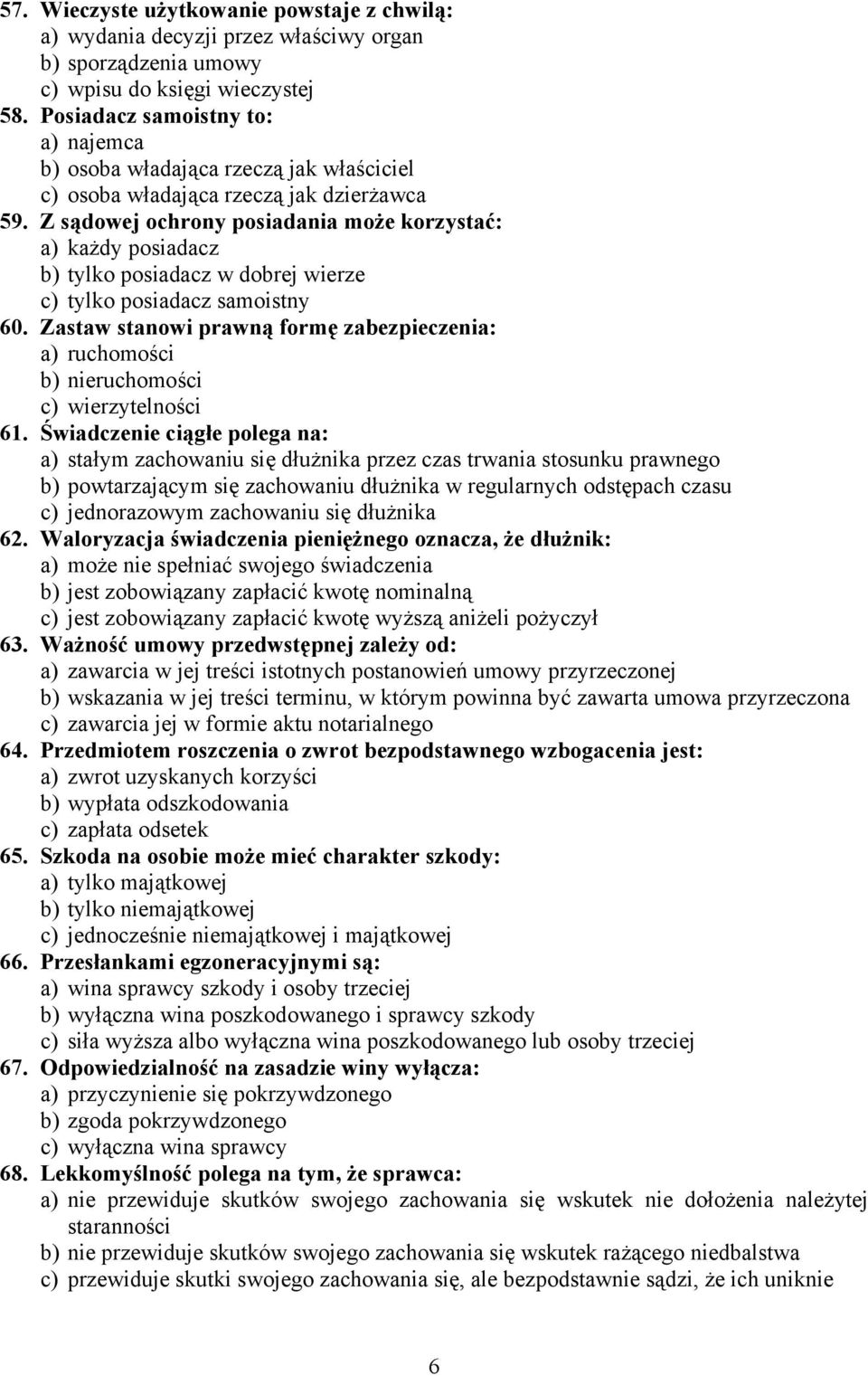 57. Wieczyste użytkowanie powstaje z chwilą:
a) wydania decyzji przez właściwy organ
b) sporządzenia umowy
c) wpisu do księgi wieczystej
58. Posiadacz samoistny to:
a) najemca
b) osoba władająca rzeczą jak właściciel
c) osoba władająca rzeczą jak dzierżawca
59. Z sądowej ochrony posiadania może korzystać:
a) każdy posiadacz
b) tylko posiadacz w dobrej wierze
c) tylko posiadacz samoistny
60. Zastaw stanowi prawną formę zabezpieczenia:
a) ruchomości
b) nieruchomości
c) wierzytelności
61. Świadczenie ciągłe polega na:
a) stałym zachowaniu się dłużnika przez czas trwania stosunku prawnego
b) powtarzającym się zachowaniu dłużnika w regularnych odstępach czasu
c) jednorazowym zachowaniu się dłużnika
62. Waloryzacja świadczenia pieniężnego oznacza, że dłużnik:
a) może nie spełniać swojego świadczenia
b) jest zobowiązany zapłacić kwotę nominalną
c) jest zobowiązany zapłacić kwotę wyższą aniżeli pożyczył
63. Ważność umowy przedwstępnej zależy od:
a) zawarcia w jej treści istotnych postanowień umowy przyrzeczonej
b) wskazania w jej treści terminu, w którym powinna być zawarta umowa przyrzeczona
c) zawarcia jej w formie aktu notarialnego
64. Przedmiotem roszczenia o zwrot bezpodstawnego wzbogacenia jest:
a) zwrot uzyskanych korzyści
b) wypłata odszkodowania
c) zapłata odsetek
65. Szkoda na osobie może mieć charakter szkody:
a) tylko majątkowej
b) tylko niemajątkowej
c) jednocześnie niemajątkowej i majątkowej
66. Przesłankami egzoneracyjnymi są:
a) wina sprawcy szkody i osoby trzeciej
b) wyłączna wina poszkodowanego i sprawcy szkody
c) siła wyższa albo wyłączna wina poszkodowanego lub osoby trzeciej
67. Odpowiedzialność na zasadzie winy wyłącza:
a) przyczynienie się pokrzywdzonego
b) zgoda pokrzywdzonego
c) wyłączna wina sprawcy
68. Lekkomyślność polega na tym, że sprawca:
a) nie przewiduje skutków swojego zachowania się wskutek nie dołożenia należytej staranności
b) nie przewiduje skutków swojego zachowania się wskutek rażącego niedbalstwa
c) przewiduje skutki swojego zachowania się, ale bezpodstawnie sądzi, że ich uniknie

6